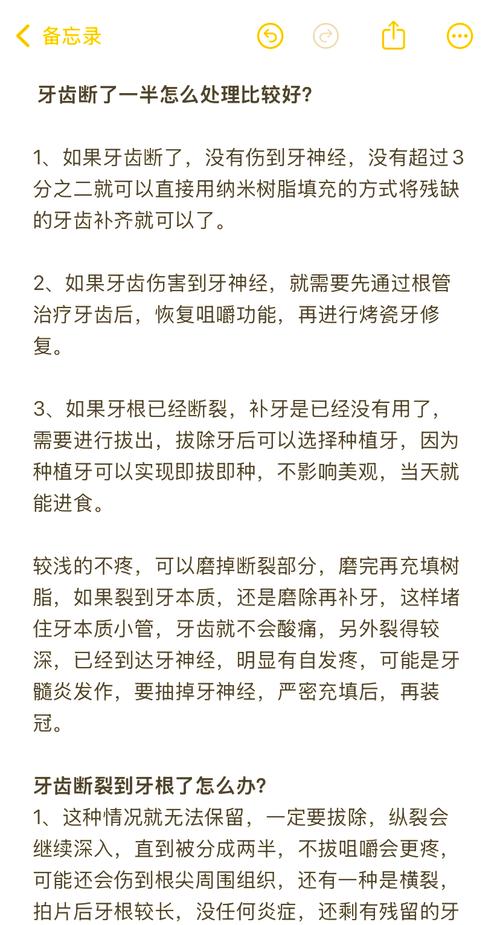 备忘录

牙齿断了一半怎么处理比较好?

1、如果牙齿断了，没有伤到牙神经，没有超过3分之二就可以直接用纳米树脂填充的方式将残缺的牙齿补齐就可以了。

2、如果牙齿伤害到牙神经，就需要先通过根管治疗牙齿后，恢复咀嚼功能，再进行烤瓷牙修复。

3、如果牙根已经断裂，补牙是已经没有用了，需要进行拔出，拔除牙后可以选择种植牙，因为种植牙可以实现即拔即种，不影响美观，当天就能进食。

较浅的不疼，可以磨掉断裂部分，磨完再充填树脂，如果裂到牙本质，还是磨除再补牙，这样堵住牙本质小管，牙齿就不会酸痛，另外裂得较深，已经到达牙神经，明显有自发疼，可能是牙髓炎发作，要抽掉牙神经，严密充填后，再装冠。

牙齿断裂到牙根了怎么办?
1、这种情况就无法保留，一定要拔除，纵裂会继续深入，直到被分成两半，不拔咀嚼会更疼，可能还会伤到根尖周围组织，还有一种是横裂，拍片后牙根较长，没任何炎症，还剩有残留的牙